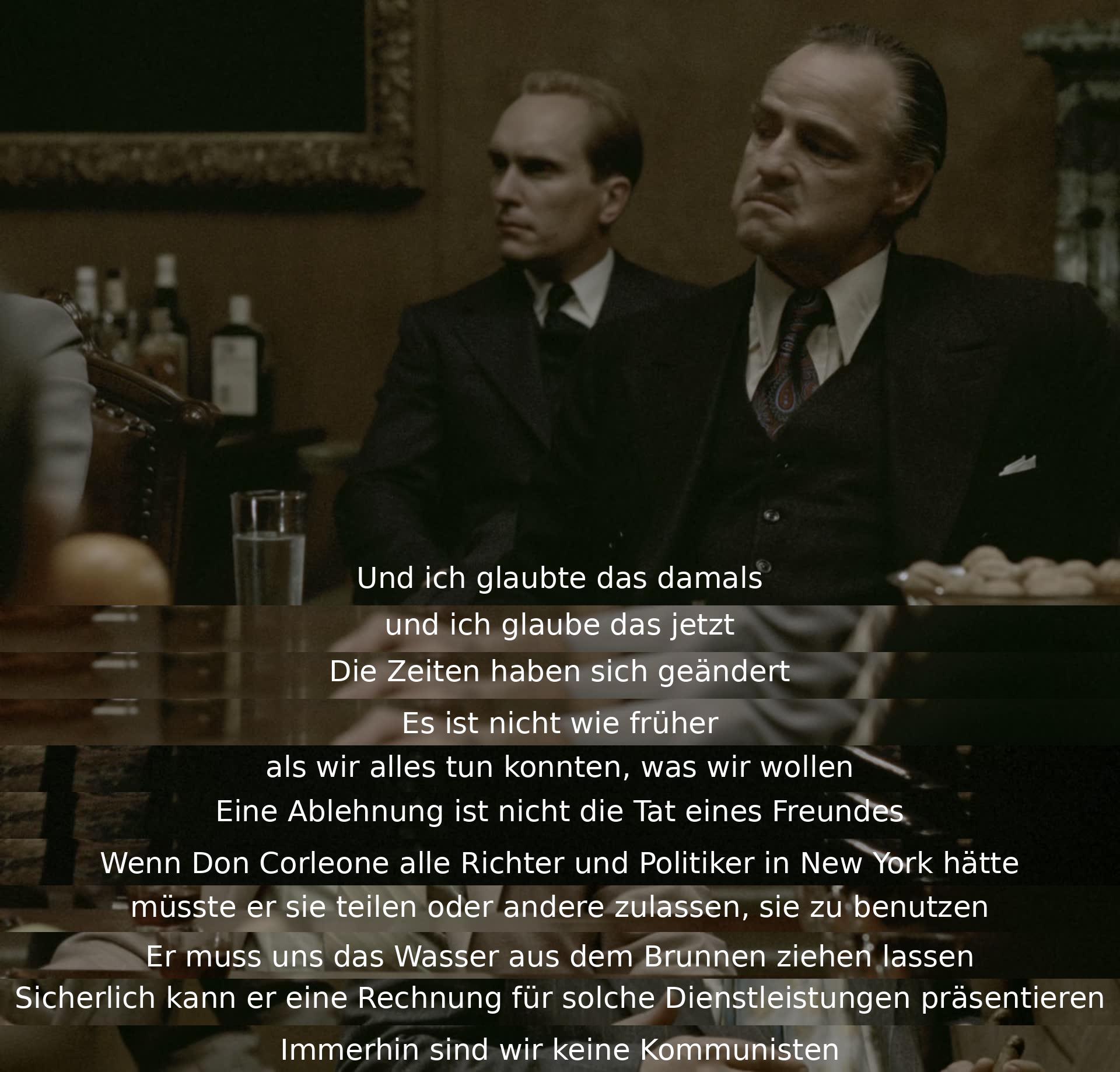 Und ich glaubte das damals
und ich glaube das jetzt
Die Zeiten haben sich geändert
Es ist nicht wie früher
als wir alles tun konnten, was wir wollen
Eine Ablehnung ist nicht die Tat eines Freundes
Wenn Don Corleone alle Richter und Politiker in New York hätte
müsste er sie teilen oder andere zulassen, sie zu benutzen
Er muss uns das Wasser aus dem Brunnen ziehen lassen
Sicherlich kann er eine Rechnung für solche Dienstleistungen präsentieren
Immerhin sind wir keine Kommunisten